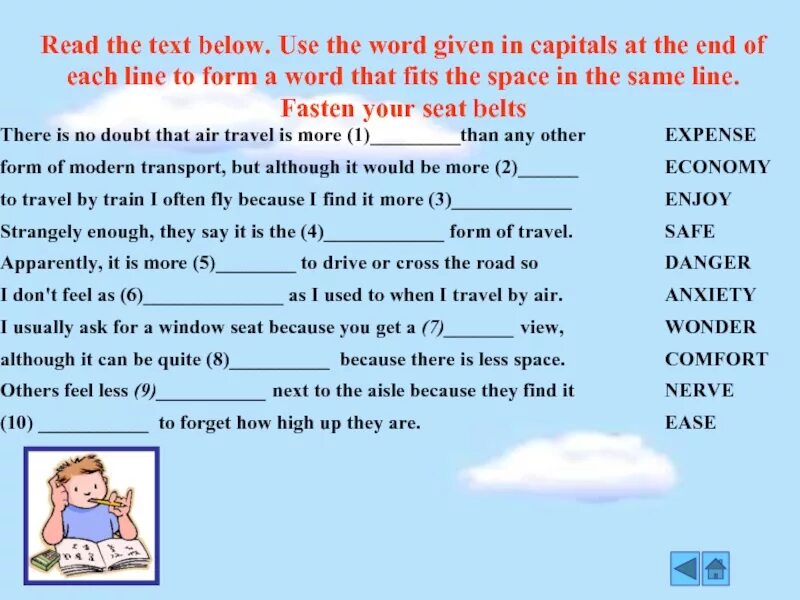 Read the text below. Use the word given in capitals at the end of each line to form a word that fits the space in the same line.

Fasten your seat belts

There is no doubt that air travel is more (1)_________than any other EXPENSE
form of modern transport, but although it would be more (2)______ ECONOMY
to travel by train I often fly because I find it more (3)____________ ENJOY
Strangely enough, they say it is the (4)____________ form of travel. SAFE
Apparently, it is more (5)________ to drive or cross the road so DANGER
I don't feel as (6)______________ as I used to when I travel by air. ANXIETY
I usually ask for a window seat because you get a (7)_______ view, WONDER
although it can be quite (8)__________ because there is less space. COMFORT
Others feel less (9)___________ next to the aisle because they find it NERVE
(10) ___________ to forget how high up they are. EASE